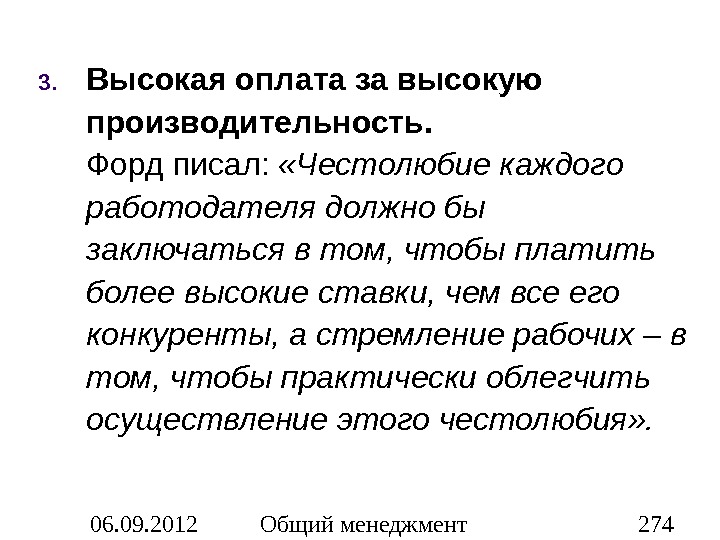 3. Высокая оплата за высокую производительность.
Форд писал: «Честолюбие каждого работодателя должно бы заключаться в том, чтобы платить более высокие ставки, чем все его конкуренты, а стремление рабочих – в том, чтобы практически облегчить осуществление этого честолюбия».

06.09.2012 Общий менеджмент 274